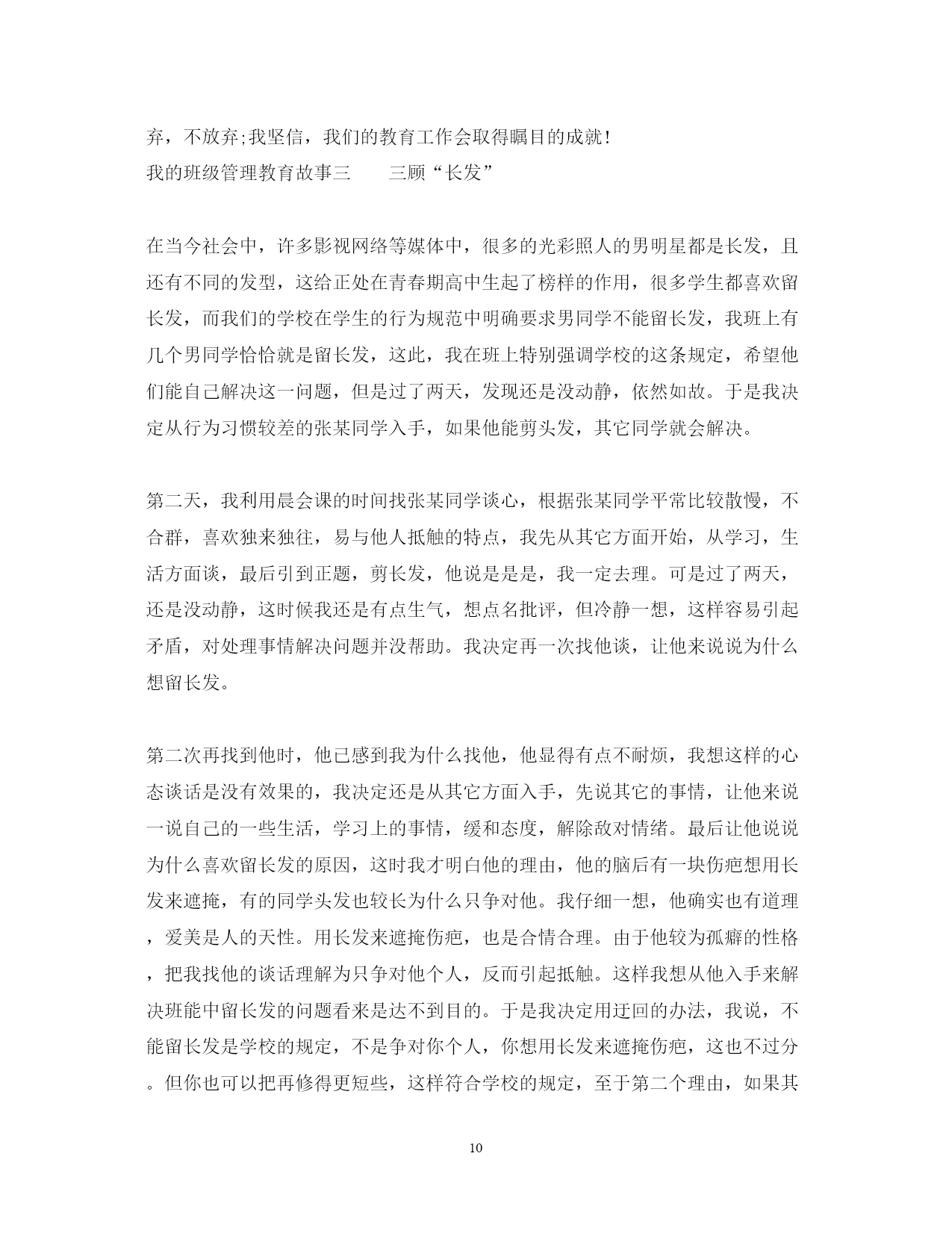 弃，不放弃;我坚信，我们的教育工作会取得瞩目的成就!
我的班级管理教育故事三　　三顾“长发”

在当今社会中，许多影视网络等媒体中，很多的光彩照人的男明星都是长发，且还有不同的发型，这给正处在青春期高中生起了榜样的作用，很多学生都喜欢留长发，而我们的学校在学生的行为规范中明确要求男同学不能留长发，我班上有几个男同学恰恰就是留长发，这此，我在班上特别强调学校的这条规定，希望他们能自己解决这一问题，但是过了两天，发现还是没动静，依然如故。于是我决定从行为习惯较差的张某同学入手，如果他能剪头发，其它同学就会解决。

第二天，我利用晨会课的时间找张某同学谈心，根据张某同学平常比较散慢，不合群，喜欢独来独往，易与他人抵触的特点，我先从其它方面开始，从学习，生活方面谈，最后引到正题，剪长发，他说是是是，我一定去理。可是过了两天，还是没动静，这时候我还是有点生气，想点名批评，但冷静一想，这样容易引起矛盾，对处理事情解决问题并没帮助。我决定再一次找他谈，让他来说说为什么想留长发。

第二次再找到他时，他已感到我为什么找他，他显得有点不耐烦，我想这样的心态谈话是没有效果的，我决定还是从其它方面入手，先说其它的事情，让他来说一说自己的一些生活，学习上的事情，缓和态度，解除敌对情绪。最后让他说说为什么喜欢留长发的原因，这时我才明白他的理由，他的脑后有一块伤疤想用长发来遮掩，有的同学头发也较长为什么只争对他。我仔细一想，他确实也有道理，爱美是人的天性。用长发来遮掩伤疤，也是合情合理。由于他较为孤癖的性格，把我找他的谈话理解为只争对他个人，反而引起抵触。这样我想从他入手来解决班能中留长发的问题看来是达不到目的。于是我决定用迂回的办法，我说，不能留长发是学校的规定，不是争对你个人，你想用长发来遮掩伤疤，这也不过分。但你也可以把再修得更短些，这样符合学校的规定，至于第二个理由，如果其

10